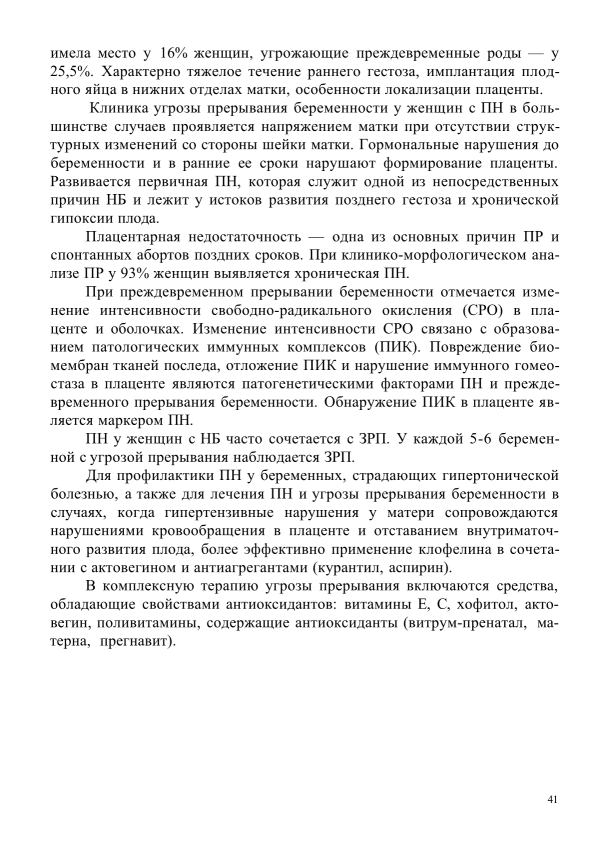 имела место у 16% женщин, угрожающие преждевременные роды — у 25,5%. Характерно тяжелое течение раннего гестоза, имплантация плодного яйца в нижних отделах матки, особенности локализации плаценты.

Клиника угрозы прерывания беременности у женщин с ПН в большинстве случаев проявляется напряжением матки при отсутствии структурных изменений со стороны шейки матки. Гормональные нарушения до беременности и в ранние ее сроки нарушают формирование плаценты. Развивается первичная ПН, которая служит одной из непосредственных причин НБ и лежит у истоков развития позднего гестоза и хронической гипоксии плода.

Плацентарная недостаточность — одна из основных причин ПР и спонтанных абортов поздних сроков. При клинико-морфологическом анализе ПР у 93% женщин выявляется хроническая ПН.

При преждевременном прерывании беременности отмечается изменение интенсивности свободно-радикального окисления (СРО) в плаценте и оболочках. Изменение интенсивности СРО связано с образованием патологических иммунных комплексов (ПИК). Повреждение биомембран тканей последа, отложение ПИК и нарушение иммунного гомеостаза в плаценте являются патогенетическими факторами ПН и преждевременного прерывания беременности. Обнаружение ПИК в плаценте является маркером ПН.

ПН у женщин с НБ часто сочетается с ЗРП. У каждой 5-6 беременной с угрозой прерывания наблюдается ЗРП.

Для профилактики ПН у беременных, страдающих гипертонической болезнью, а также для лечения ПН и угрозы прерывания беременности в случаях, когда гипертензивные нарушения у матери сопровождаются нарушениями кровообращения в плаценте и отставанием внутриматочного развития плода, более эффективно применение клофелина в сочетании с актовегином и антиагрегантами (курантил, аспирин).

В комплексную терапию угрозы прерывания включаются средства, обладающие свойствами антиоксидантов: витамины Е, С, хофитол, актовегин, поливитамины, содержащие антиоксиданты (витрум-пренатал, матерна, прегнавит).

41